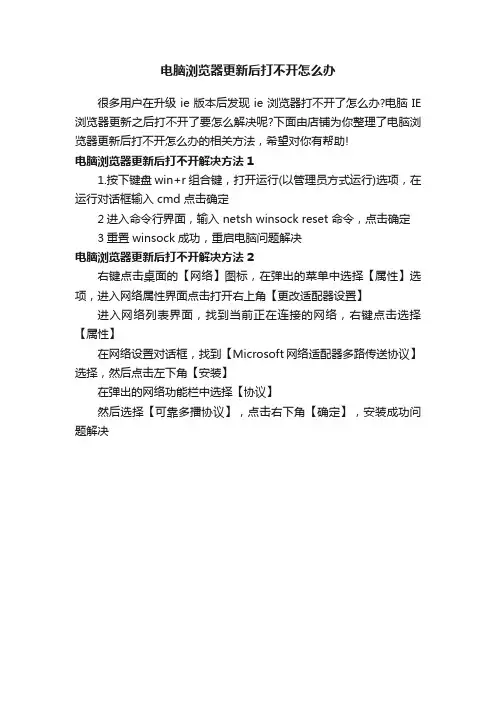 电脑浏览器更新后打不开怎么办

很多用户在升级 ie 版本后发现 ie 浏览器打不开了怎么办?电脑 IE 浏览器更新之后打不开了要怎么解决呢?下面由店铺为你整理了电脑浏览器更新后打不开怎么办的相关方法，希望对你有帮助!

电脑浏览器更新后打不开解决方法 1

1.按下键盘 win+r 组合键，打开运行(以管理员方式运行)选项，在运行对话框输入 cmd 点击确定

2 进入命令行界面，输入 netsh winsock reset 命令，点击确定

3 重置 winsock 成功，重启电脑问题解决

电脑浏览器更新后打不开解决方法 2

右键点击桌面的【网络】图标，在弹出的菜单中选择【属性】选项，进入网络属性界面点击打开右上角【更改适配器设置】

进入网络列表界面，找到当前正在连接的网络，右键点击选择【属性】

在网络设置对话框，找到【Microsoft 网络适配器多路传送协议】选择，然后点击左下角【安装】

在弹出的网络功能栏中选择【协议】

然后选择【可靠多播协议】，点击右下角【确定】，安装成功问题解决